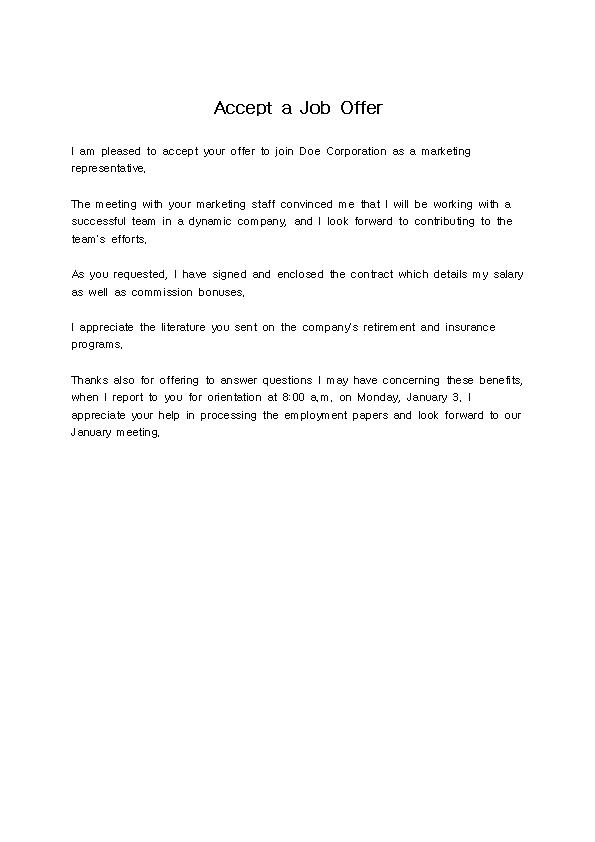 Accept a Job Offer

I am pleased to accept your offer to join Doe Corporation as a marketing representative.

The meeting with your marketing staff convinced me that I will be working with a successful team in a dynamic company, and I look forward to contributing to the team's efforts.

As you requested, I have signed and enclosed the contract which details my salary as well as commission bonuses.

I appreciate the literature you sent on the company's retirement and insurance programs.

Thanks also for offering to answer questions I may have concerning these benefits, when I report to you for orientation at 8:00 a.m. on Monday, January 3. I appreciate your help in processing the employment papers and look forward to our January meeting.